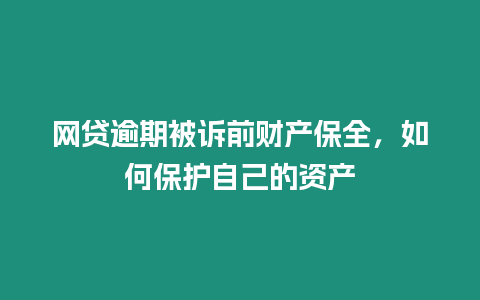 网贷逾期被诉前财产保全，如何保护自己的资产